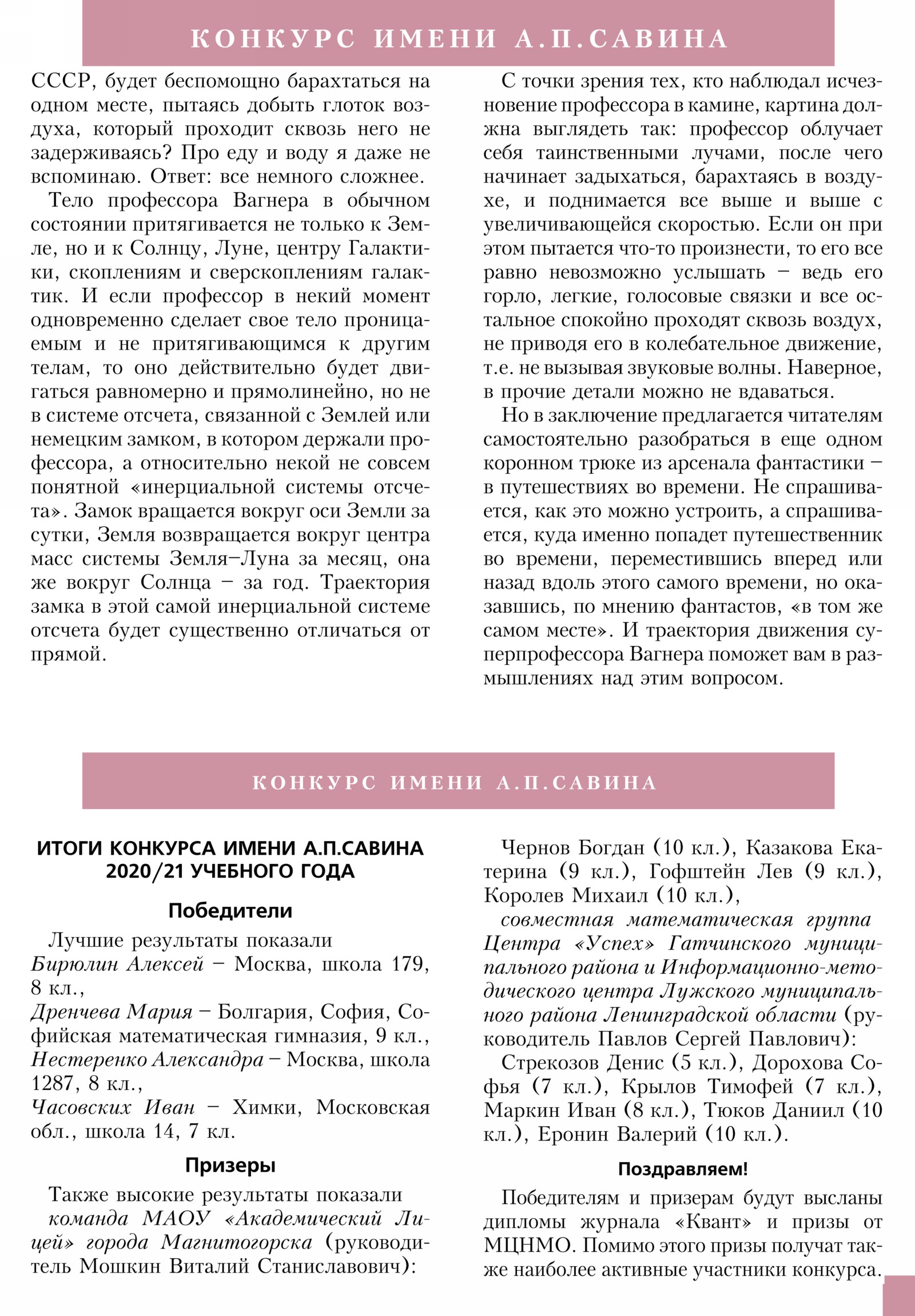 КОНКУРС ИМЕНИ А.П.САВИНА

СССР, будет беспомощно барахтаться на одном месте, пытаясь добыть глоток воздуха, который проходит сквозь него не задерживаясь? Про еду и воду я даже не вспоминаю. Ответ: все немного сложнее.

Тело профессора Вагнера в обычном состоянии притягивается не только к Земле, но и к Солнцу, Луне, центру Галактики, скоплениям и сверскоплениям галактик. И если профессор в некий момент одновременно сделает свое тело проницаемым и не притягивающимся к другим телам, то оно действительно будет двигаться равномерно и прямолинейно, но не в системе отсчета, связанной с Землей или немецким замком, в котором держали профессора, а относительно некой не совсем понятной «инерциальной системы отсчета». Замок вращается вокруг оси Земли за сутки, Земля возвращается вокруг центра масс системы Земля–Луна за месяц, она же вокруг Солнца – за год. Траектория замка в этой самой инерциальной системе отсчета будет существенно отличаться от прямой.

С точки зрения тех, кто наблюдал исчезновение профессора в камине, картина должна выглядеть так: профессор облучает себя таинственными лучами, после чего начинает задыхаться, барахтаясь в воздухе, и поднимается все выше и выше с увеличивающейся скоростью. Если он при этом пытается что-то произнести, то его все равно невозможно услышать – ведь его горло, легкие, голосовые связки и все остальное спокойно проходят сквозь воздух, не приводя его в колебательное движение, т.е. не вызывая звуковые волны. Наверное, в прочие детали можно не вдаваться.

Но в заключение предлагается читателям самостоятельно разобраться в еще одном коронном трюке из арсенала фантастики – в путешествиях во времени. Не спрашивается, как это можно устроить, а спрашивается, куда именно попадет путешественник во времени, переместившись вперед или назад вдоль этого самого времени, но оказавшись, по мнению фантастов, «в том же самом месте». И траектория движения суперпрофессора Вагнера поможет вам в размышлениях над этим вопросом.

КОНКУРС ИМЕНИ А.П.САВИНА

ИТОГИ КОНКУРСА ИМЕНИ А.П.САВИНА 2020/21 УЧЕБНОГО ГОДА

Победители

Лучшие результаты показали
Бирюлин Алексей – Москва, школа 179, 8 кл.,
Дренчева Мария – Болгария, София, Софийская математическая гимназия, 9 кл.,
Нестеренко Александра – Москва, школа 1287, 8 кл.,
Часовских Иван – Химки, Московская обл., школа 14, 7 кл.

Призеры

Также высокие результаты показали
команда МАОУ «Академический Лицей» города Магнитогорска (руководитель Мошкин Виталий Станиславович):

Чернов Богдан (10 кл.), Казакова Екатерина (9 кл.), Гофштейн Лев (9 кл.), Королев Михаил (10 кл.),
совместная математическая группа Центра «Успех» Гатчинского муниципального района и Информационно-методического центра Лужского муниципального района Ленинградской области (руководитель Павлов Сергей Павлович):

Стрекозов Денис (5 кл.), Дорохова Софья (7 кл.), Крылов Тимофей (7 кл.), Маркин Иван (8 кл.), Тюков Даниил (10 кл.), Еронин Валерий (10 кл.).

Поздравляем!

Победителям и призерам будут высланы дипломы журнала «Квант» и призы от МЦНМО. Помимо этого призы получат также наиболее активные участники конкурса.